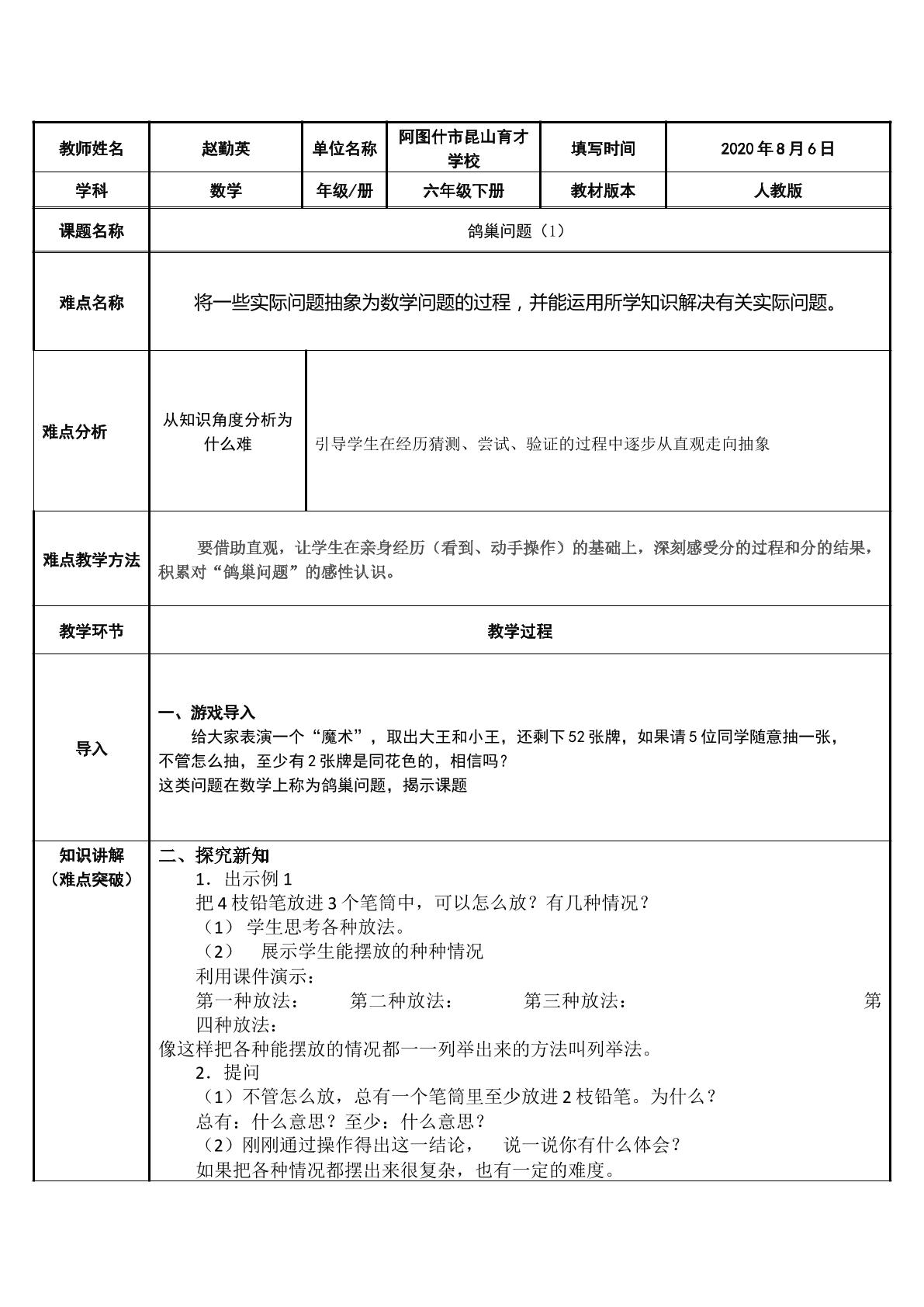 | 教师姓名 | 赵勤英 | 单位名称 | 阿图什市昆山育才学校 | 填写时间 | 2020年8月6日 |
|---|---|---|---|---|---|
| 学科 | 数学 | 年级/册 | 六年级下册 | 教材版本 | 人教版 |
| 课题名称 | 鸽巢问题（1） | | | | |
| 难点名称 | 将一些实际问题抽象为数学问题的过程，并能运用所学知识解决有关实际问题。 | | | | |
| 难点分析 | 从知识角度分析为什么难 | 引导学生在经历猜测、尝试、验证的过程中逐步从直观走向抽象 | | | |
| 难点教学方法 | 要借助直观，让学生在亲身经历（看到、动手操作）的基础上，深刻感受分的过程和分的结果，积累对“鸽巢问题”的感性认识。 | | | | |
| 教学环节 | 教学过程 | | | | |
| 导入 | 一、游戏导入 给大家表演一个“魔术”，取出大王和小王，还剩下52张牌，如果请5位同学随意抽一张，不管怎么抽，至少有2张牌是同花色的，相信吗？ 这类问题在数学上称为鸽巢问题，揭示课题 | | | | |
| 知识讲解（难点突破） | 二、探究新知 1．出示例1 把4枝铅笔放进3个笔筒中，可以怎么放？有几种情况？ （1） 学生思考各种放法。 （2） 展示学生能摆放的种种情况 利用课件演示： 第一种放法： 第二种放法： 第三种放法： 第四种放法： 像这样把各种能摆放的情况都一一列举出来的方法叫列举法。 2．提问 （1）不管怎么放，总有一个笔筒里至少放进2枝铅笔。为什么？ 总有：什么意思？至少：什么意思？ （2）刚刚通过操作得出这一结论， 说一说你有什么体会？ 如果把各种情况都摆出来很复杂，也有一定的难度。 | | | | |